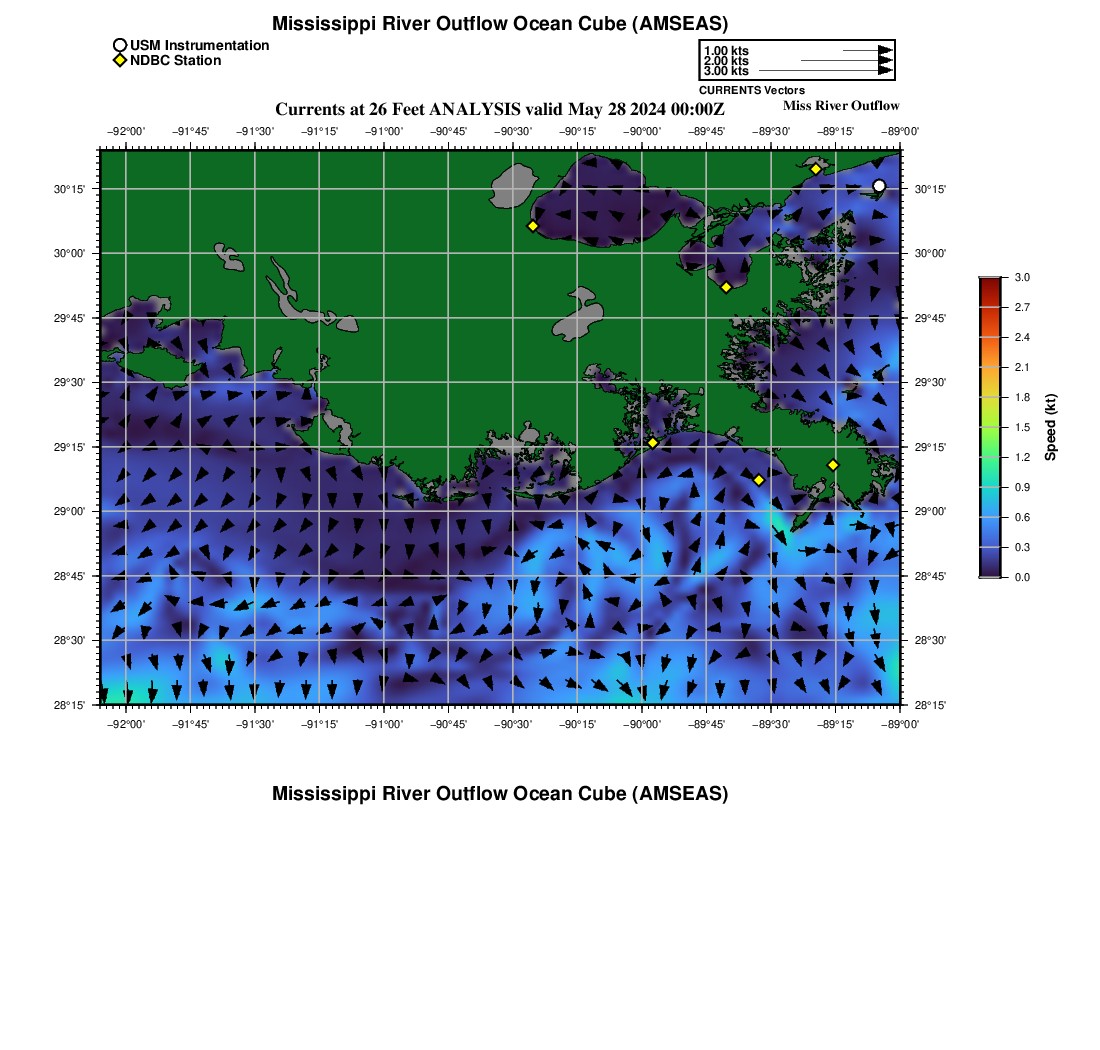 Mississippi River Outflow Ocean Cube (AMSEAS)

USM Instrumentation
NDBC Station

1.00 kts
2.00 kts
3.00 kts
CURRENTS Vectors

Currents at 26 Feet ANALYSIS valid May 28 2024 00:00Z

Miss River Outflow

−92°00' −91°45' −91°30' −91°15' −91°00' −90°45' −90°30' −90°15' −90°00' −89°45' −89°30' −89°15' −89°00'

30°15'
30°00'
29°45'
29°30'
29°15'
29°00'
28°45'
28°30'
28°15'

30°15'
30°00'
29°45'
29°30'
29°15'
29°00'
28°45'
28°30'
28°15'

−92°00' −91°45' −91°30' −91°15' −91°00' −90°45' −90°30' −90°15' −90°00' −89°45' −89°30' −89°15' −89°00'

3.0
2.7
2.4
2.1
1.8
1.5
1.2
0.9
0.6
0.3
0.0
Speed (kt)

Mississippi River Outflow Ocean Cube (AMSEAS)